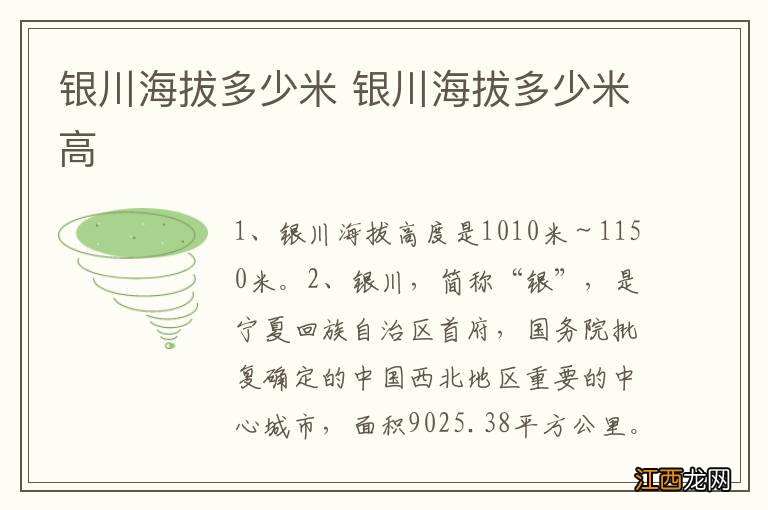 银川海拔多少米 银川海拔多少米高

1、银川海拔高度是1010米~1150米。2、银川，简称“银”，是宁夏回族自治区首府，国务院批复确定的中国西北地区重要的中心城市，面积9025.38平方公里。

江西龙网